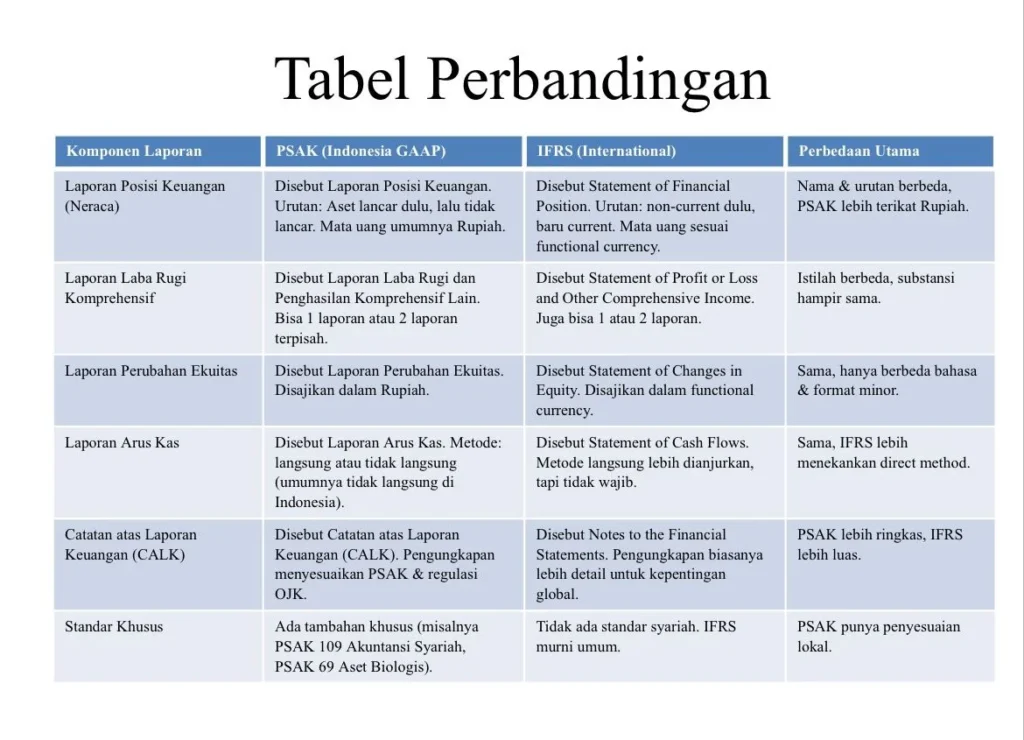 Tabel Perbandingan

| Komponen Laporan | PSAK (Indonesia GAAP) | IFRS (International) | Perbedaan Utama |
|---|---|---|---|
| Laporan Posisi Keuangan (Neraca) | Disebut Laporan Posisi Keuangan. Urutan: Aset lancar dulu, lalu tidak lancar. Mata uang umumnya Rupiah. | Disebut Statement of Financial Position. Urutan: non-current dulu, baru current. Mata uang sesuai functional currency. | Nama & urutan berbeda, PSAK lebih terikat Rupiah. |
| Laporan Laba Rugi Komprehensif | Disebut Laporan Laba Rugi dan Penghasilan Komprehensif Lain. Bisa 1 laporan atau 2 laporan terpisah. | Disebut Statement of Profit or Loss and Other Comprehensive Income. Juga bisa 1 atau 2 laporan. | Istilah berbeda, substansi hampir sama. |
| Laporan Perubahan Ekuitas | Disebut Laporan Perubahan Ekuitas. Disajikan dalam Rupiah. | Disebut Statement of Changes in Equity. Disajikan dalam functional currency. | Sama, hanya berbeda bahasa & format minor. |
| Laporan Arus Kas | Disebut Laporan Arus Kas. Metode: langsung atau tidak langsung (umumnya tidak langsung di Indonesia). | Disebut Statement of Cash Flows. Metode langsung lebih dianjurkan, tapi tidak wajib. | Sama, IFRS lebih menekankan direct method. |
| Catatan atas Laporan Keuangan (CALK) | Disebut Catatan atas Laporan Keuangan (CALK). Pengungkapan menyesuaikan PSAK & regulasi OJK. | Disebut Notes to the Financial Statements. Pengungkapan biasanya lebih detail untuk kepentingan global. | PSAK lebih ringkas, IFRS lebih luas. |
| Standar Khusus | Ada tambahan khusus (misalnya PSAK 109 Akuntansi Syariah, PSAK 69 Aset Biologis). | Tidak ada standar syariah. IFRS murni umum. | PSAK punya penyesuaian lokal. |